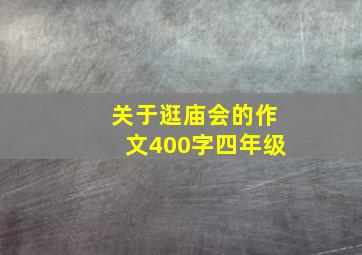 关于逛庙会的作文400字四年级